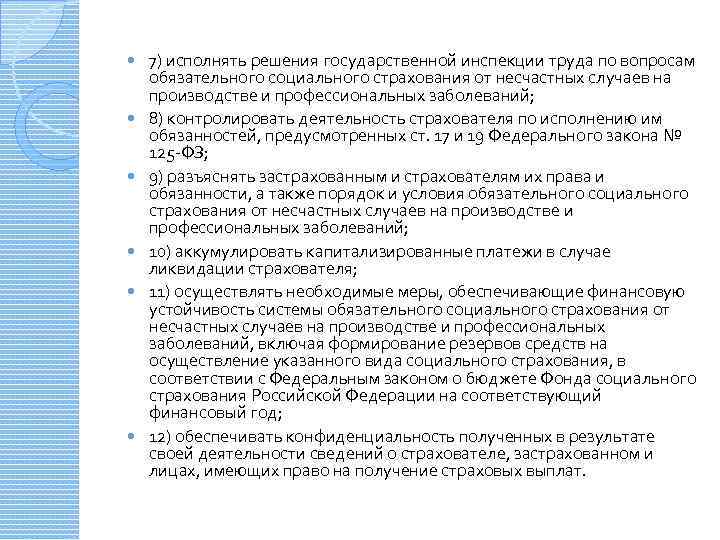 7) исполнять решения государственной инспекции труда по вопросам обязательного социального страхования от несчастных случаев на производстве и профессиональных заболеваний;

8) контролировать деятельность страхователя по исполнению им обязанностей, предусмотренных ст. 17 и 19 Федерального закона № 125-ФЗ;

9) разъяснять застрахованным и страхователям их права и обязанности, а также порядок и условия обязательного социального страхования от несчастных случаев на производстве и профессиональных заболеваний;

10) аккумулировать капитализированные платежи в случае ликвидации страхователя;

11) осуществлять необходимые меры, обеспечивающие финансовую устойчивость системы обязательного социального страхования от несчастных случаев на производстве и профессиональных заболеваний, включая формирование резервов средств на осуществление указанного вида социального страхования, в соответствии с Федеральным законом о бюджете Фонда социального страхования Российской Федерации на соответствующий финансовый год;

12) обеспечивать конфиденциальность полученных в результате своей деятельности сведений о страхователе, застрахованном и лицах, имеющих право на получение страховых выплат.